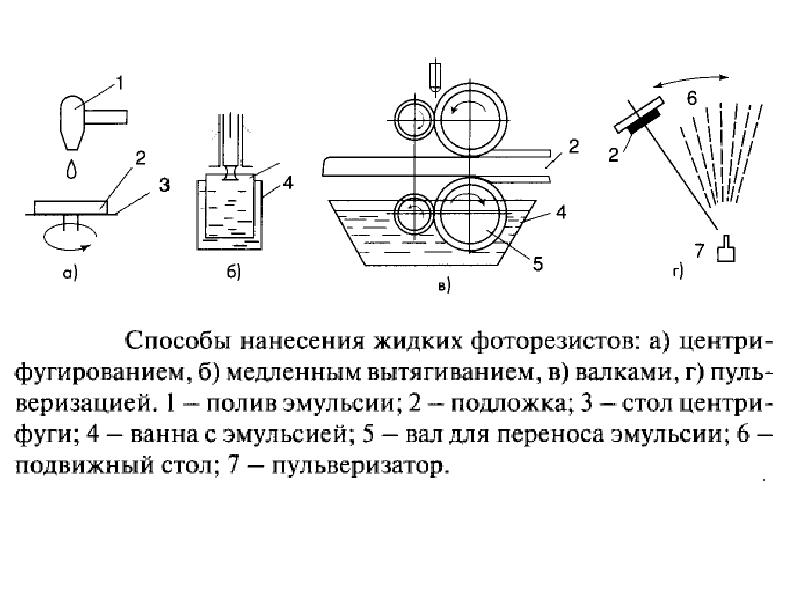 1
2
3
а)
4
б)
2
4
5
в)
6
2
7
г)

Способы нанесения жидких фоторезистов: а) центрифугированием, б) медленным вытягиванием, в) валками, г) пульверизацией. 1 – полив эмульсии; 2 – подложка; 3 – стол центрифуги; 4 – ванна с эмульсией; 5 – вал для переноса эмульсии; 6 – подвижный стол; 7 – пульверизатор.